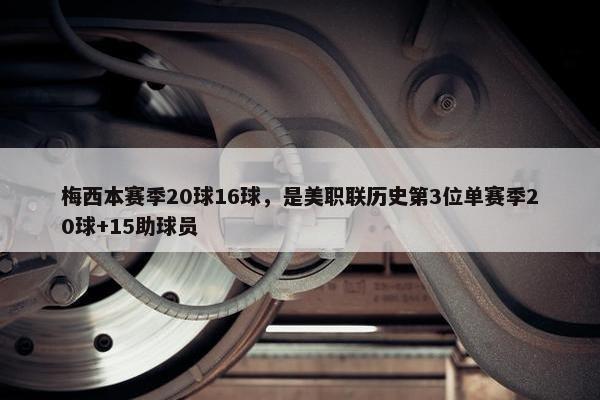 梅西本赛季20球16球，是美职联历史第3位单赛季20球+15助球员